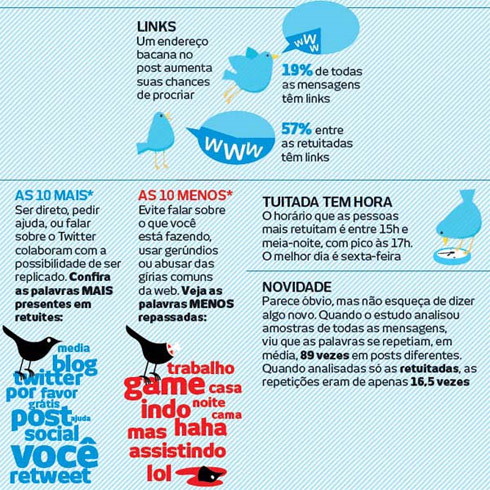 LINKS
Um endereço bacana no post aumenta suas chances de procriar

www

19% de todas as mensagens têm links

www

57% entre as retuitadas têm links

AS 10 MAIS*
Ser direto, pedir ajuda, ou falar sobre o Twitter colaboram com a possibilidade de ser replicado. Confira as palavras MAIS presentes em retuites:

media
blog
twitter
por favor
grátis
post ajuda
social
você
retweet

AS 10 MENOS*
Evite falar sobre o que você está fazendo, usar gerúndios ou abusar das gírias comuns da web. Veja as palavras MENOS repassadas:

trabalho
game casa
indo noite
cama
mas haha
assistindo
lol

TUITADA TEM HORA
O horário que as pessoas mais retuitam é entre 15h e meia-noite, com pico às 17h. O melhor dia é sexta-feira

NOVIDADE
Parece óbvio, mas não esqueça de dizer algo novo. Quando o estudo analisou amostras de todas as mensagens, viu que as palavras se repetiam, em média, 89 vezes em posts diferentes. Quando analisadas só as retuitadas, as repetições eram de apenas 16,5 vezes